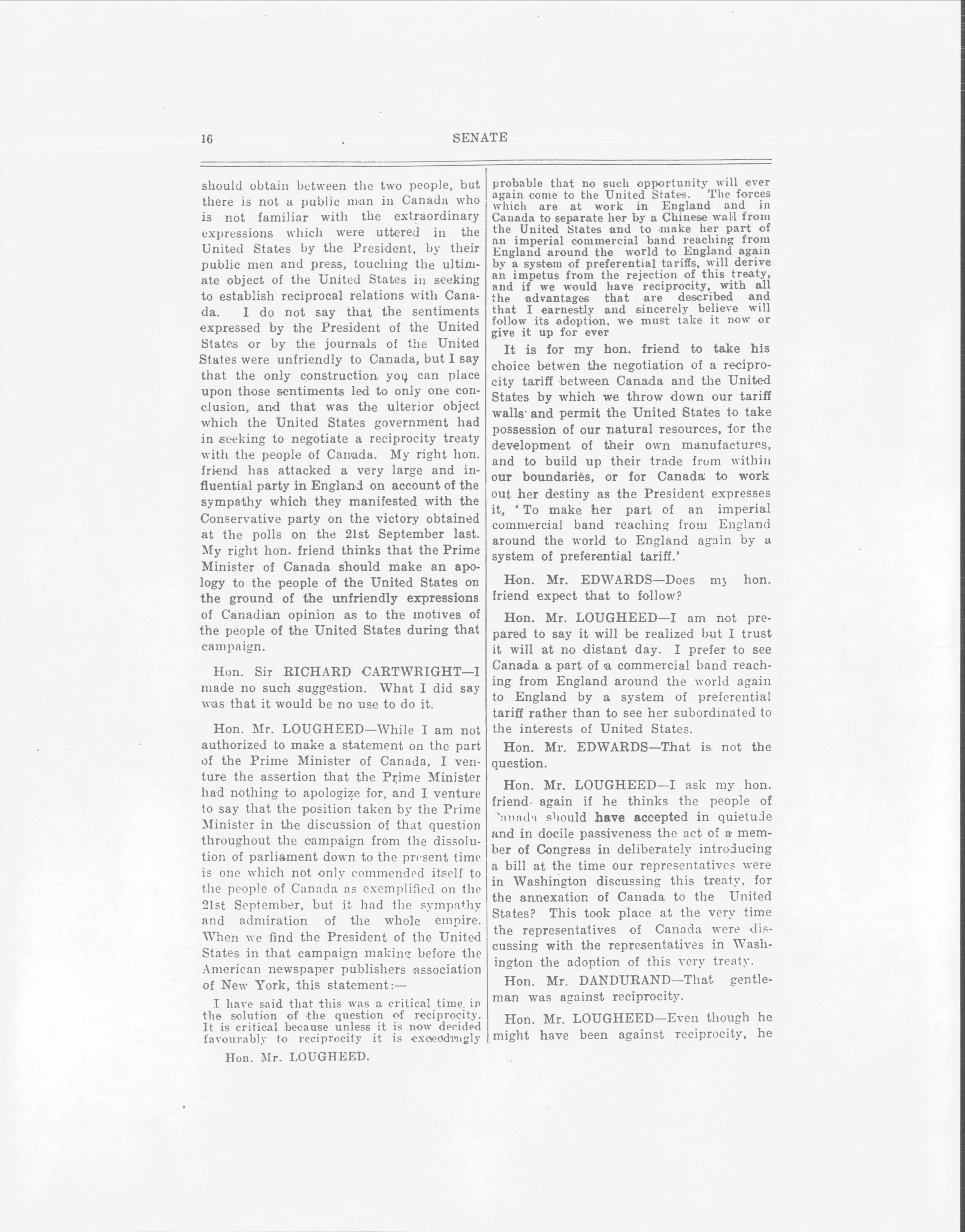 16 SENATE

should obtain between the two people, but there is not a public man in Canada who is not familiar with the extraordinary expressions which were uttered in the United States by the President, by their public men and press, touching the ultimate object of the United States in seeking to establish reciprocal relations with Canada. I do not say that the sentiments expressed by the President of the United States or by the journals of the United States were unfriendly to Canada, but I say that the only construction you can place upon those sentiments led to only one conclusion, and that was the ulterior object which the United States government had in seeking to negotiate a reciprocity treaty with the people of Canada. My right hon. friend has attacked a very large and influential party in England on account of the sympathy which they manifested with the Conservative party on the victory obtained at the polls on the 21st September last. My right hon. friend thinks that the Prime Minister of Canada should make an apology to the people of the United States on the ground of the unfriendly expressions of Canadian opinion as to the motives of the people of the United States during that campaign.

Hon. Sir RICHARD CARTWRIGHT—I made no such suggestion. What I did say was that it would be no use to do it.

Hon. Mr. LOUGHEED—While I am not authorized to make a statement on the part of the Prime Minister of Canada, I venture the assertion that the Prime Minister had nothing to apologize for, and I venture to say that the position taken by the Prime Minister in the discussion of that question throughout the campaign from the dissolution of parliament down to the present time is one which not only commended itself to the people of Canada as exemplified on the 21st September, but it had the sympathy and admiration of the whole empire. When we find the President of the United States in that campaign making before the American newspaper publishers association of New York, this statement:—

I have said that this was a critical time in the solution of the question of reciprocity. It is critical because unless it is now decided favourably to reciprocity it is exceedingly

Hon. Mr. LOUGHEED.

probable that no such opportunity will ever again come to the United States. The forces which are at work in England and in Canada to separate her by a Chinese wall from the United States and to make her part of an imperial commercial band reaching from England around the world to England again by a system of preferential tariffs, will derive an impetus from the rejection of this treaty, and if we would have reciprocity, with all the advantages that are described and that I earnestly and sincerely believe will follow its adoption, we must take it now or give it up for ever

It is for my hon. friend to take his choice betwen the negotiation of a reciprocity tariff between Canada and the United States by which we throw down our tariff walls and permit the United States to take possession of our natural resources, for the development of their own manufactures, and to build up their trade from within our boundaries, or for Canada to work out her destiny as the President expresses it, 'To make her part of an imperial commercial band reaching from England around the world to England again by a system of preferential tariff.'

Hon. Mr. EDWARDS—Does my hon. friend expect that to follow?

Hon. Mr. LOUGHEED—I am not prepared to say it will be realized but I trust it will at no distant day. I prefer to see Canada a part of a commercial band reaching from England around the world again to England by a system of preferential tariff rather than to see her subordinated to the interests of United States.

Hon. Mr. EDWARDS—That is not the question.

Hon. Mr. LOUGHEED—I ask my hon. friend again if he thinks the people of Canada should have accepted in quietude and in docile passiveness the act of a member of Congress in deliberately introducing a bill at the time our representatives were in Washington discussing this treaty, for the annexation of Canada to the United States? This took place at the very time the representatives of Canada were discussing with the representatives in Washington the adoption of this very treaty.

Hon. Mr. DANDURAND—That gentleman was against reciprocity.

Hon. Mr. LOUGHEED—Even though he might have been against reciprocity, he